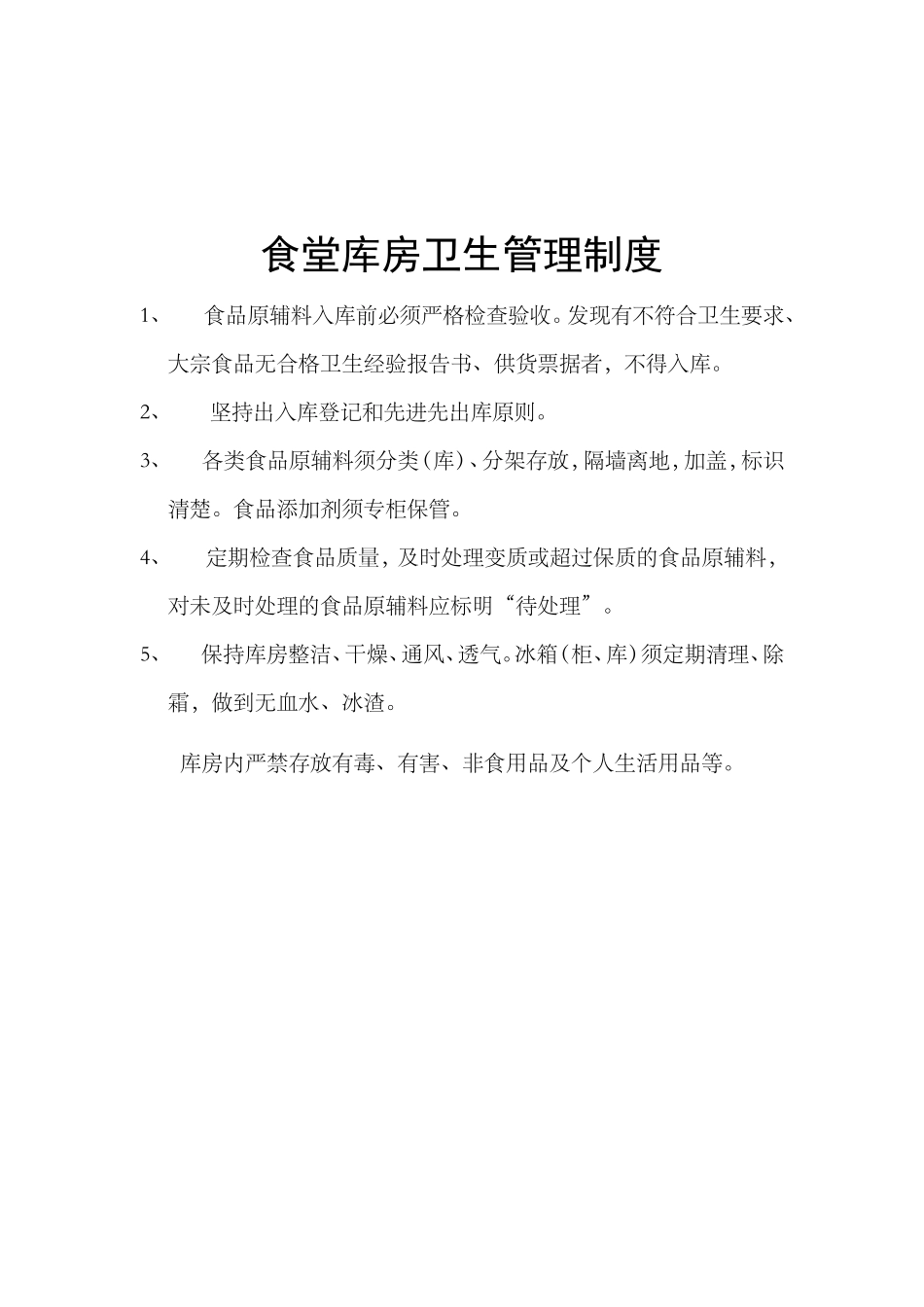 食堂库房卫生管理制度

1、 食品原辅料入库前必须严格检查验收。发现有不符合卫生要求、大宗食品无合格卫生经验报告书、供货票据者，不得入库。

2、 坚持出入库登记和先进先出库原则。

3、 各类食品原辅料须分类（库）、分架存放，隔墙离地，加盖，标识清楚。食品添加剂须专柜保管。

4、 定期检查食品质量，及时处理变质或超过保质的食品原辅料，对未及时处理的食品原辅料应标明“待处理”。

5、 保持库房整洁、干燥、通风、透气。冰箱（柜、库）须定期清理、除霜，做到无血水、冰渣。

库房内严禁存放有毒、有害、非食用品及个人生活用品等。